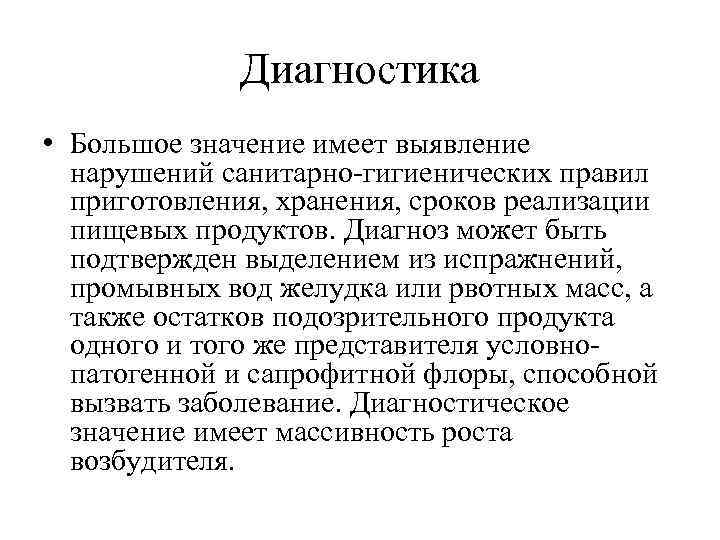 Диагностика

• Большое значение имеет выявление нарушений санитарно-гигиенических правил приготовления, хранения, сроков реализации пищевых продуктов. Диагноз может быть подтвержден выделением из испражнений, промывных вод желудка или рвотных масс, а также остатков подозрительного продукта одного и того же представителя условно-патогенной и сапрофитной флоры, способной вызвать заболевание. Диагностическое значение имеет массивность роста возбудителя.